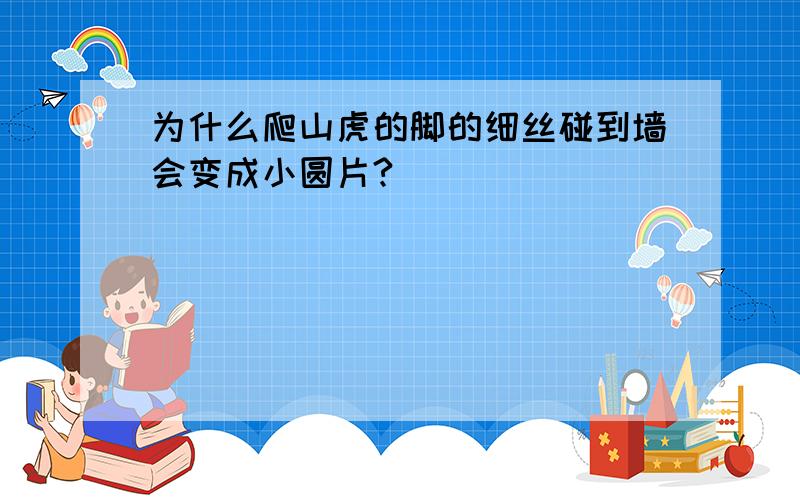 为什么爬山虎的脚的细丝碰到墙会变成小圆片?